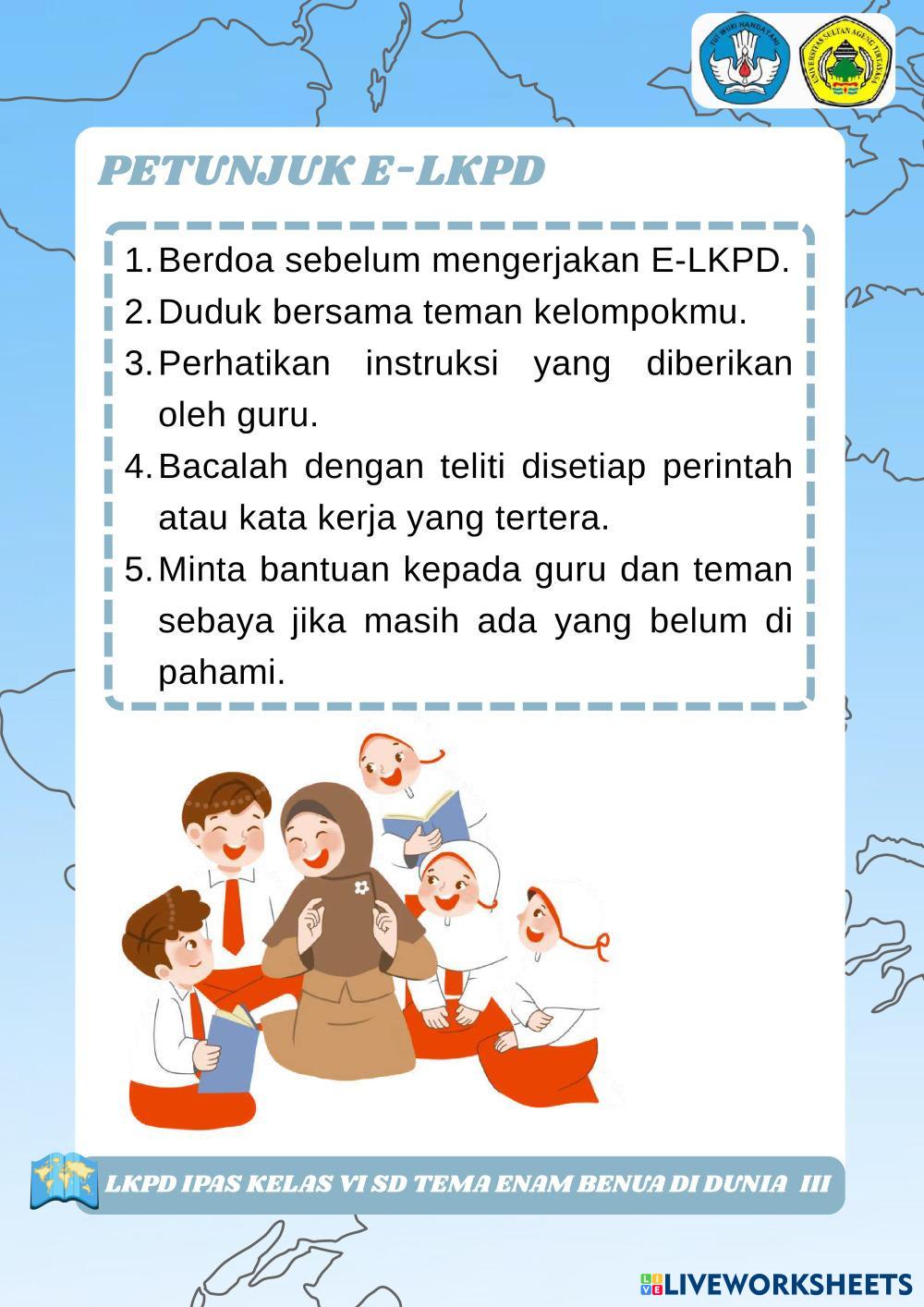 TUT WURI HANDAYANI

UNIVERSITAS SULTAN AGENG TIRTAYASA

PETUNJUK E-LKPD

1. Berdoa sebelum mengerjakan E-LKPD.
2. Duduk bersama teman kelompokmu.
3. Perhatikan instruksi yang diberikan oleh guru.
4. Bacalah dengan teliti disetiap perintah atau kata kerja yang tertera.
5. Minta bantuan kepada guru dan teman sebaya jika masih ada yang belum di pahami.

LKPD IPAS KELAS VI SD TEMA ENAM BENUA DI DUNIA III

LIVEWORKSHEETS